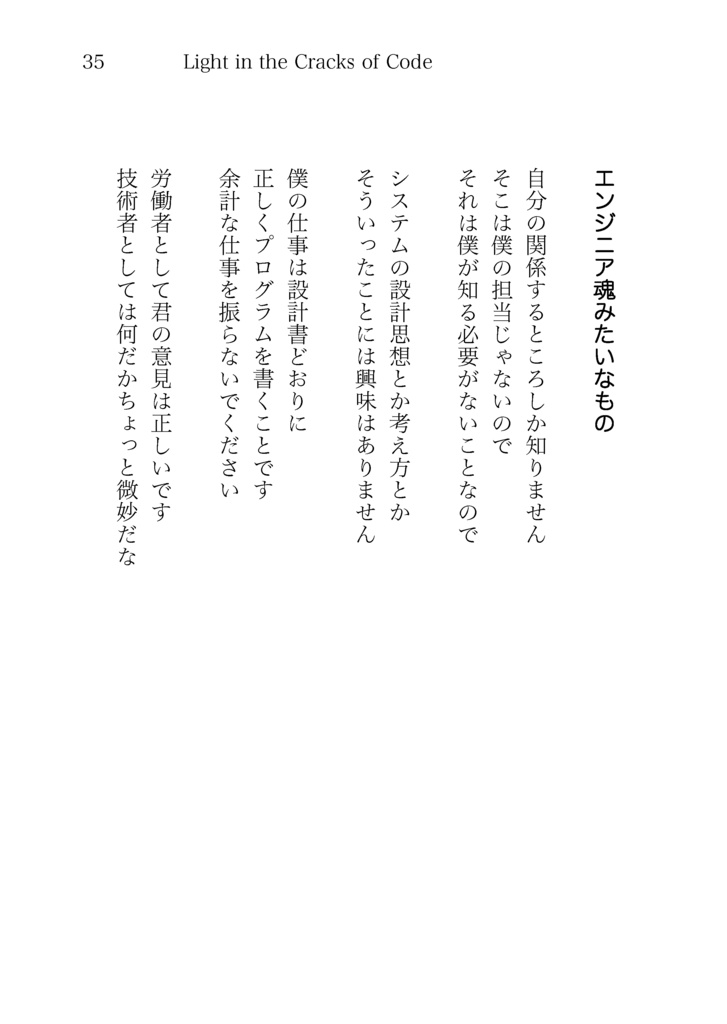 35 Light in the Cracks of Code

エンジニア魂みたいなもの

自分の関係するところしか知りません
そこは僕の担当じゃないので
それは僕が知る必要がないことなので

システムの設計思想とか考え方とか
そういったことには興味はありません

僕の仕事は設計書どおりに
正しくプログラムを書くことです
余計な仕事を振らないでください

労働者として君の意見は正しいです
技術者としては何だかちょっと微妙だな